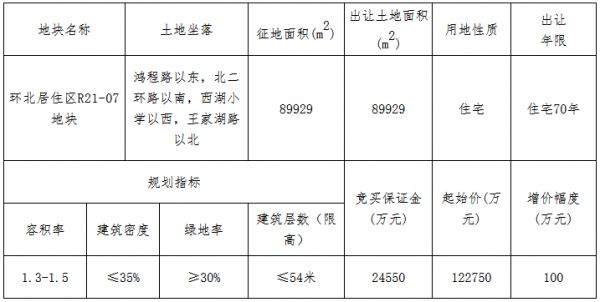 | 地块名称 | 土地坐落 | 征地面积($m^2$) | 出让土地面积($m^2$) | 用地性质 | 出让年限 |
|---|---|---|---|---|---|
| 环北居住区R21-07地块 | 鸿程路以东，北二环路以南，西湖小学以西，王家湖路以北 | 89929 | 89929 | 住宅 | 住宅70年 |

| 规划指标 | | | | 竞买保证金（万元） | 起始价（万元） | 增价幅度（万元） |
|---|---|---|---|---|---|---|
| 容积率 | 建筑密度 | 绿地率 | 建筑层数（限高） | | | |
| 1.3-1.5 | ≤35% | ≥30% | ≤54米 | 24550 | 122750 | 100 |